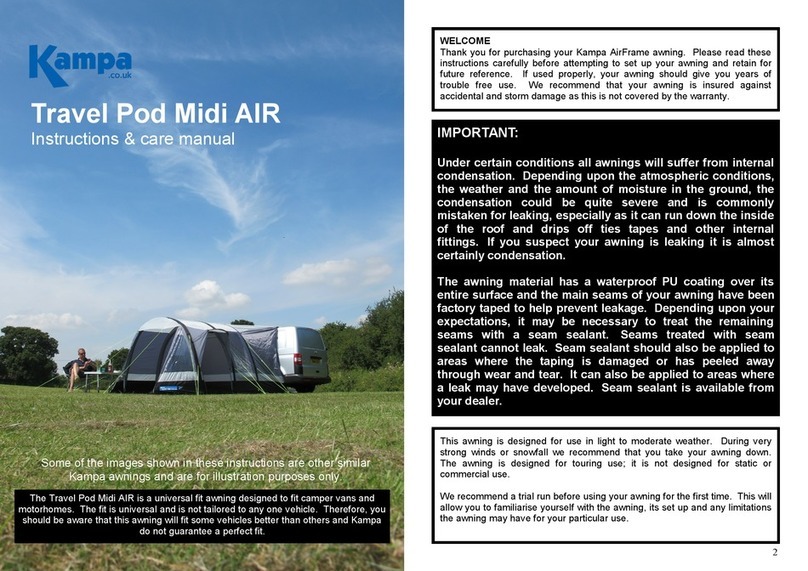 Kampa
.co.uk

Travel Pod Midi AIR
Instructions & care manual

Some of the images shown in these instructions are other similar Kampa awnings and are for illustration purposes only.

The Travel Pod Midi AIR is a universal fit awning designed to fit camper vans and motorhomes. The fit is universal and is not tailored to any one vehicle. Therefore, you should be aware that this awning will fit some vehicles better than others and Kampa do not guarantee a perfect fit.

WELCOME
Thank you for purchasing your Kampa AirFrame awning. Please read these instructions carefully before attempting to set up your awning and retain for future reference. If used properly, your awning should give you years of trouble free use. We recommend that your awning is insured against accidental and storm damage as this is not covered by the warranty.

IMPORTANT:

Under certain conditions all awnings will suffer from internal condensation. Depending upon the atmospheric conditions, the weather and the amount of moisture in the ground, the condensation could be quite severe and is commonly mistaken for leaking, especially as it can run down the inside of the roof and drips off ties tapes and other internal fittings. If you suspect your awning is leaking it is almost certainly condensation.

The awning material has a waterproof PU coating over its entire surface and the main seams of your awning have been factory taped to help prevent leakage. Depending upon your expectations, it may be necessary to treat the remaining seams with a seam sealant. Seams treated with seam sealant cannot leak. Seam sealant should also be applied to areas where the taping is damaged or has peeled away through wear and tear. It can also be applied to areas where a leak may have developed. Seam sealant is available from your dealer.

This awning is designed for use in light to moderate weather. During very strong winds or snowfall we recommend that you take your awning down. The awning is designed for touring use; it is not designed for static or commercial use.

We recommend a trial run before using your awning for the first time. This will allow you to familiarise yourself with the awning, its set up and any limitations the awning may have for your particular use.

2